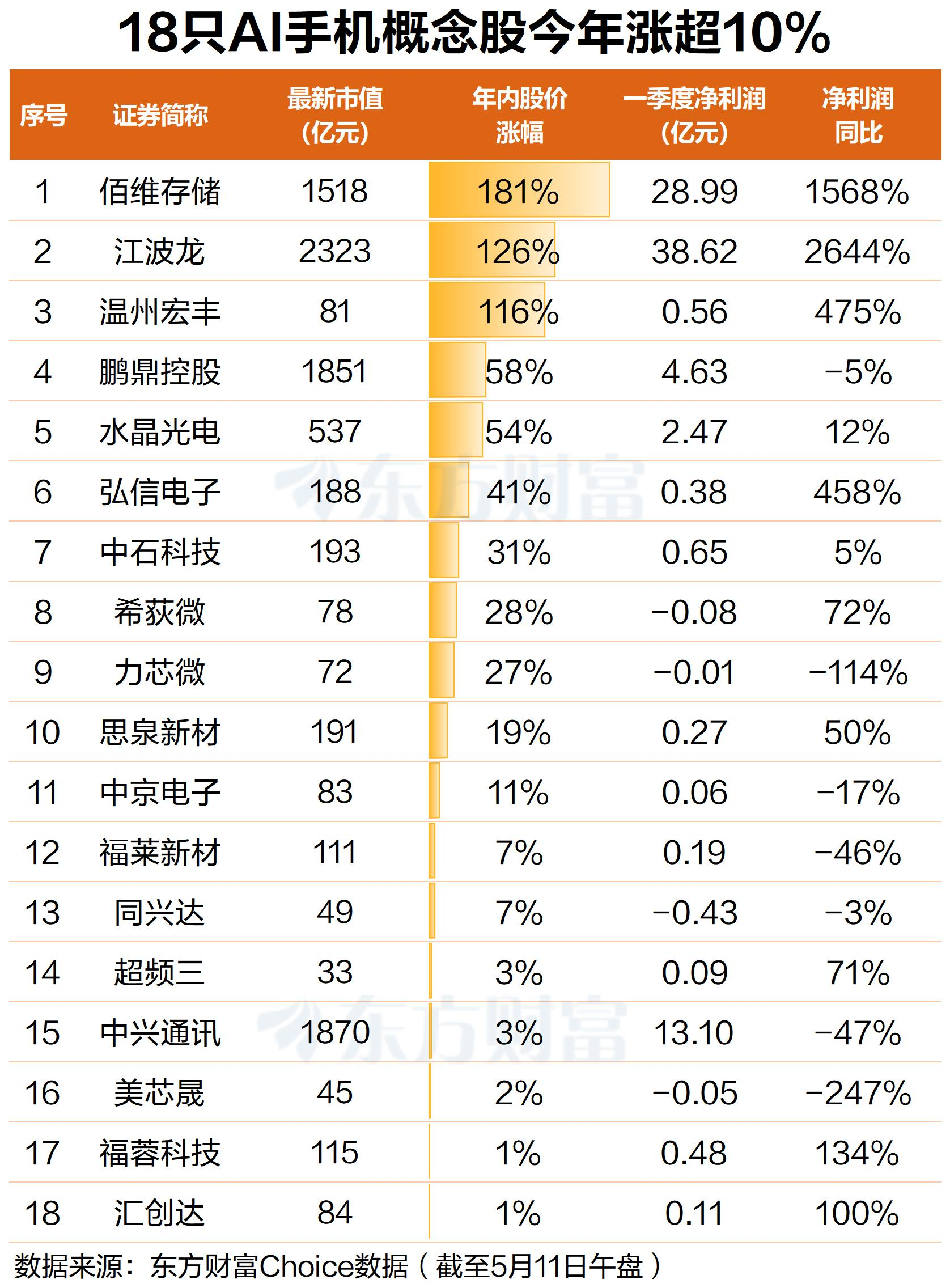 18只AI手机概念股今年涨超10%

| 序号 | 证券简称 | 最新市值（亿元） | 年内股价涨幅 | 一季度净利润（亿元） | 净利润同比 |
|---|---|---|---|---|---|
| 1 | 佰维存储 | 1518 | 181% | 28.99 | 1568% |
| 2 | 江波龙 | 2323 | 126% | 38.62 | 2644% |
| 3 | 温州宏丰 | 81 | 116% | 0.56 | 475% |
| 4 | 鹏鼎控股 | 1851 | 58% | 4.63 | −5% |
| 5 | 水晶光电 | 537 | 54% | 2.47 | 12% |
| 6 | 弘信电子 | 188 | 41% | 0.38 | 458% |
| 7 | 中石科技 | 193 | 31% | 0.65 | 5% |
| 8 | 希荻微 | 78 | 28% | −0.08 | 72% |
| 9 | 力芯微 | 72 | 27% | −0.01 | −114% |
| 10 | 思泉新材 | 191 | 19% | 0.27 | 50% |
| 11 | 中京电子 | 83 | 11% | 0.06 | −17% |
| 12 | 福莱新材 | 111 | 7% | 0.19 | −46% |
| 13 | 同兴达 | 49 | 7% | −0.43 | −3% |
| 14 | 超频三 | 33 | 3% | 0.09 | 71% |
| 15 | 中兴通讯 | 1870 | 3% | 13.10 | −47% |
| 16 | 美芯晟 | 45 | 2% | −0.05 | −247% |
| 17 | 福蓉科技 | 115 | 1% | 0.48 | 134% |
| 18 | 汇创达 | 84 | 1% | 0.11 | 100% |

东方财富
东方财富

数据来源：东方财富Choice数据（截至5月11日午盘）